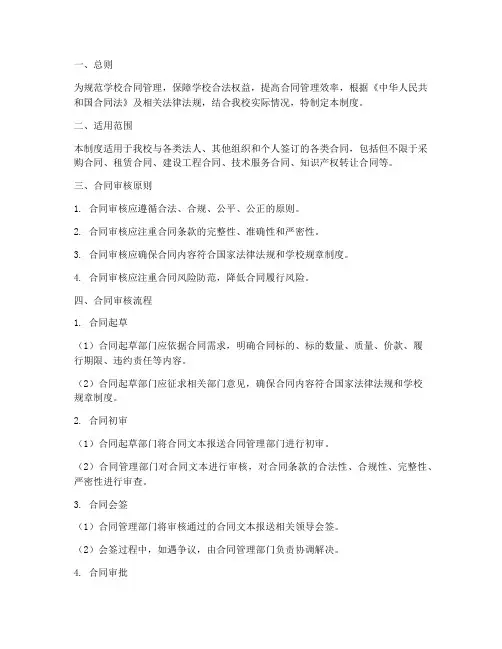 一、总则

为规范学校合同管理，保障学校合法权益，提高合同管理效率，根据《中华人民共和国合同法》及相关法律法规，结合我校实际情况，特制定本制度。

二、适用范围

本制度适用于我校与各类法人、其他组织和个人签订的各类合同，包括但不限于采购合同、租赁合同、建设工程合同、技术服务合同、知识产权转让合同等。

三、合同审核原则

1. 合同审核应遵循合法、合规、公平、公正的原则。

2. 合同审核应注重合同条款的完整性、准确性和严密性。

3. 合同审核应确保合同内容符合国家法律法规和学校规章制度。

4. 合同审核应注重合同风险防范，降低合同履行风险。

四、合同审核流程

1. 合同起草

（1）合同起草部门应依据合同需求，明确合同标的、标的数量、质量、价款、履行期限、违约责任等内容。

（2）合同起草部门应征求相关部门意见，确保合同内容符合国家法律法规和学校规章制度。

2. 合同初审

（1）合同起草部门将合同文本报送合同管理部门进行初审。

（2）合同管理部门对合同文本进行审核，对合同条款的合法性、合规性、完整性、严密性进行审查。

3. 合同会签

（1）合同管理部门将审核通过的合同文本报送相关领导会签。

（2）会签过程中，如遇争议，由合同管理部门负责协调解决。

4. 合同审批